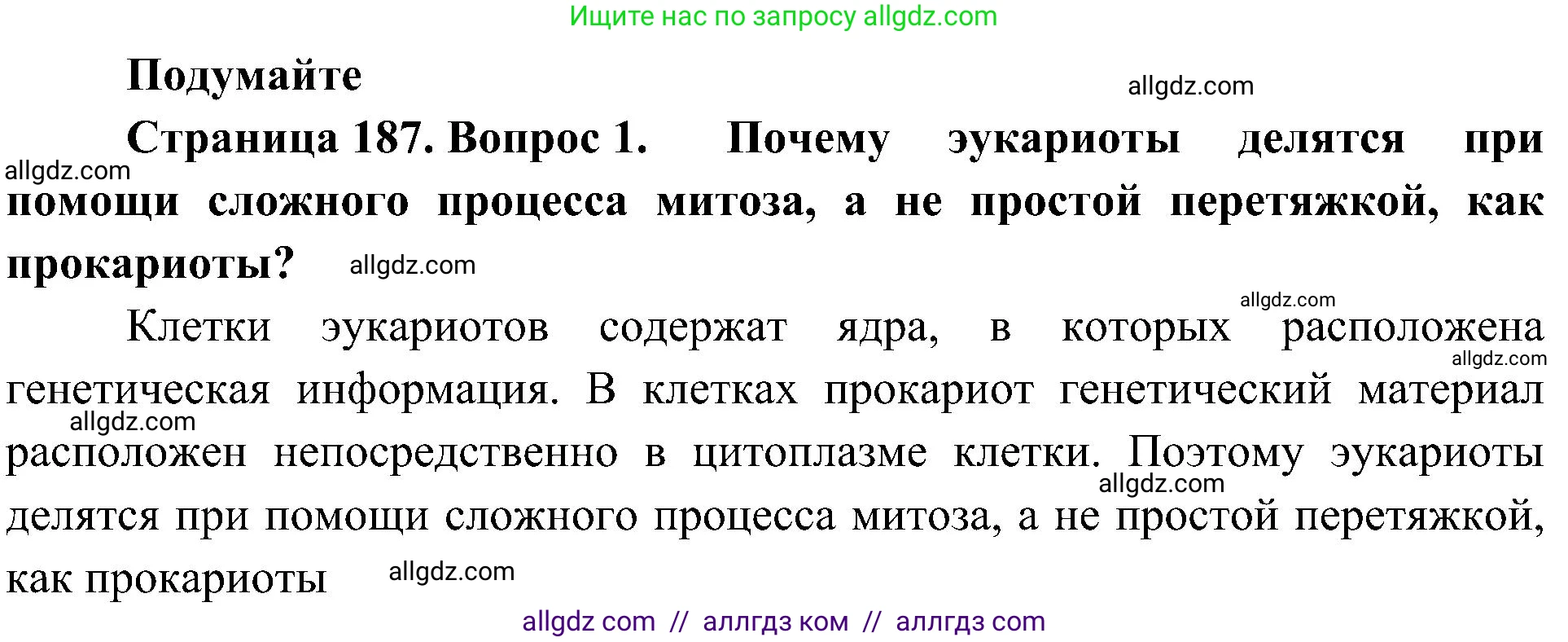 Ищите нас по запросу allgdz.com

Подумайте

allgdz.com

Страница 187. Вопрос 1. Почему эукариоты делятся при помощи сложного процесса митоза, а не простой перетяжкой, как прокариоты?

allgdz.com

allgdz.com

allgdz.com

Клетки эукариотов содержат ядра, в которых расположена генетическая информация. В клетках прокариот генетический материал расположен непосредственно в цитоплазме клетки. Поэтому эукариоты делятся при помощи сложного процесса митоза, а не простой перетяжкой, как прокариоты

allgdz.com

allgdz.com

allgdz.com

allgdz.com

allgdz com // аллгдз ком // аллгдз com